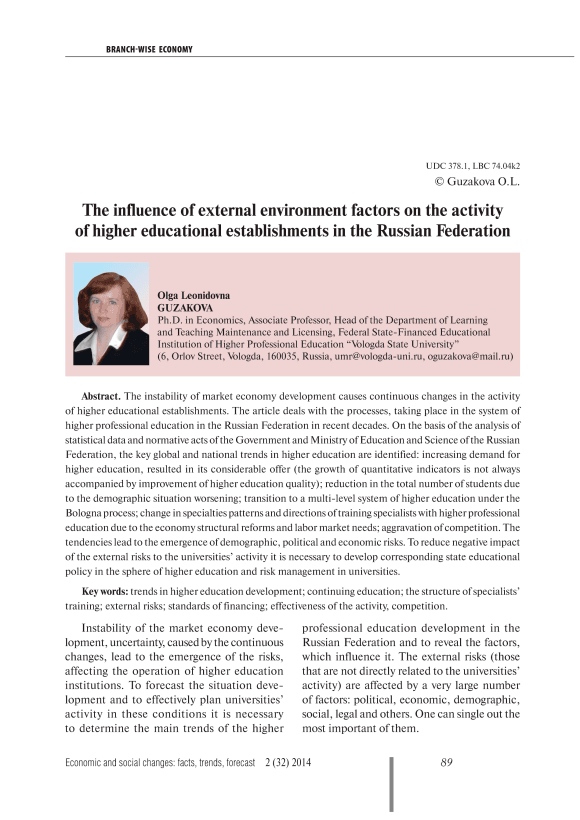 BRANCH-WISE ECONOMY

UDC 378.1, LBC 74.04k2
© Guzakova O.L.

The influence of external environment factors on the activity of higher educational establishments in the Russian Federation

Olga Leonidovna
GUZAKOVA
Ph.D. in Economics, Associate Professor, Head of the Department of Learning and Teaching Maintenance and Licensing, Federal State-Financed Educational Institution of Higher Professional Education "Vologda State University"
(6, Orlov Street, Vologda, 160035, Russia, umr@vologda-uni.ru, oguzakova@mail.ru)

Abstract. The instability of market economy development causes continuous changes in the activity of higher educational establishments. The article deals with the processes, taking place in the system of higher professional education in the Russian Federation in recent decades. On the basis of the analysis of statistical data and normative acts of the Government and Ministry of Education and Science of the Russian Federation, the key global and national trends in higher education are identified: increasing demand for higher education, resulted in its considerable offer (the growth of quantitative indicators is not always accompanied by improvement of higher education quality); reduction in the total number of students due to the demographic situation worsening; transition to a multi-level system of higher education under the Bologna process; change in specialties patterns and directions of training specialists with higher professional education due to the economy structural reforms and labor market needs; aggravation of competition. The tendencies lead to the emergence of demographic, political and economic risks. To reduce negative impact of the external risks to the universities' activity it is necessary to develop corresponding state educational policy in the sphere of higher education and risk management in universities.

Key words: trends in higher education development; continuing education; the structure of specialists' training; external risks; standards of financing; effectiveness of the activity, competition.

Instability of the market economy development, uncertainty, caused by the continuous changes, lead to the emergence of the risks, affecting the operation of higher education institutions. To forecast the situation development and to effectively plan universities' activity in these conditions it is necessary to determine the main trends of the higher professional education development in the Russian Federation and to reveal the factors, which influence it. The external risks (those that are not directly related to the universities' activity) are affected by a very large number of factors: political, economic, demographic, social, legal and others. One can single out the most important of them.

Economic and social changes: facts, trends, forecast 2 (32) 2014

89